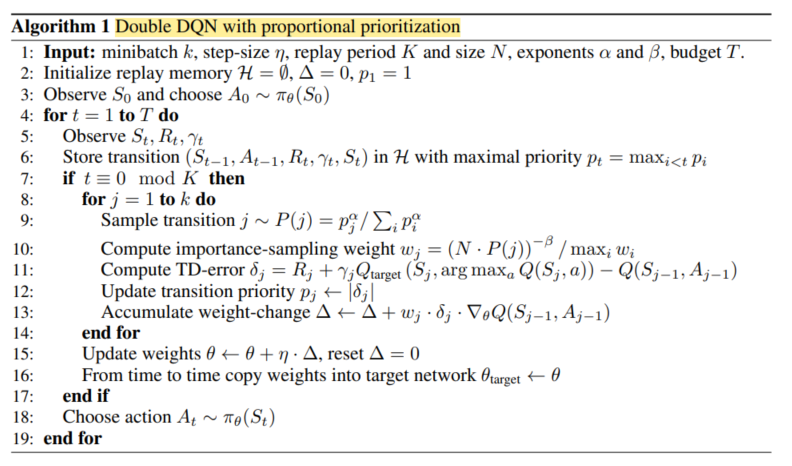 **Algorithm 1** Double DQN with proportional prioritization

1: **Input:** minibatch $k$, step-size $\eta$, replay period $K$ and size $N$, exponents $\alpha$ and $\beta$, budget $T$.
2: Initialize replay memory $\mathcal{H} = \emptyset$, $\Delta = 0$, $p_1 = 1$
3: Observe $S_0$ and choose $A_0 \sim \pi_\theta(S_0)$
4: **for** $t = 1$ **to** $T$ **do**
5: Observe $S_t, R_t, \gamma_t$
6: Store transition $(S_{t-1}, A_{t-1}, R_t, \gamma_t, S_t)$ in $\mathcal{H}$ with maximal priority $p_t = \max_{i<t} p_i$
7: **if** $t \equiv 0 \mod K$ **then**
8: **for** $j = 1$ **to** $k$ **do**
9: Sample transition $j \sim P(j) = p_j^\alpha / \sum_i p_i^\alpha$
10: Compute importance-sampling weight $w_j = (N \cdot P(j))^{-\beta} / \max_i w_i$
11: Compute TD-error $\delta_j = R_j + \gamma_j Q_{\text{target}}(S_j, \arg\max_a Q(S_j, a)) - Q(S_{j-1}, A_{j-1})$
12: Update transition priority $p_j \leftarrow |\delta_j|$
13: Accumulate weight-change $\Delta \leftarrow \Delta + w_j \cdot \delta_j \cdot \nabla_\theta Q(S_{j-1}, A_{j-1})$
14: **end for**
15: Update weights $\theta \leftarrow \theta + \eta \cdot \Delta$, reset $\Delta = 0$
16: From time to time copy weights into target network $\theta_{\text{target}} \leftarrow \theta$
17: **end if**
18: Choose action $A_t \sim \pi_\theta(S_t)$
19: **end for**